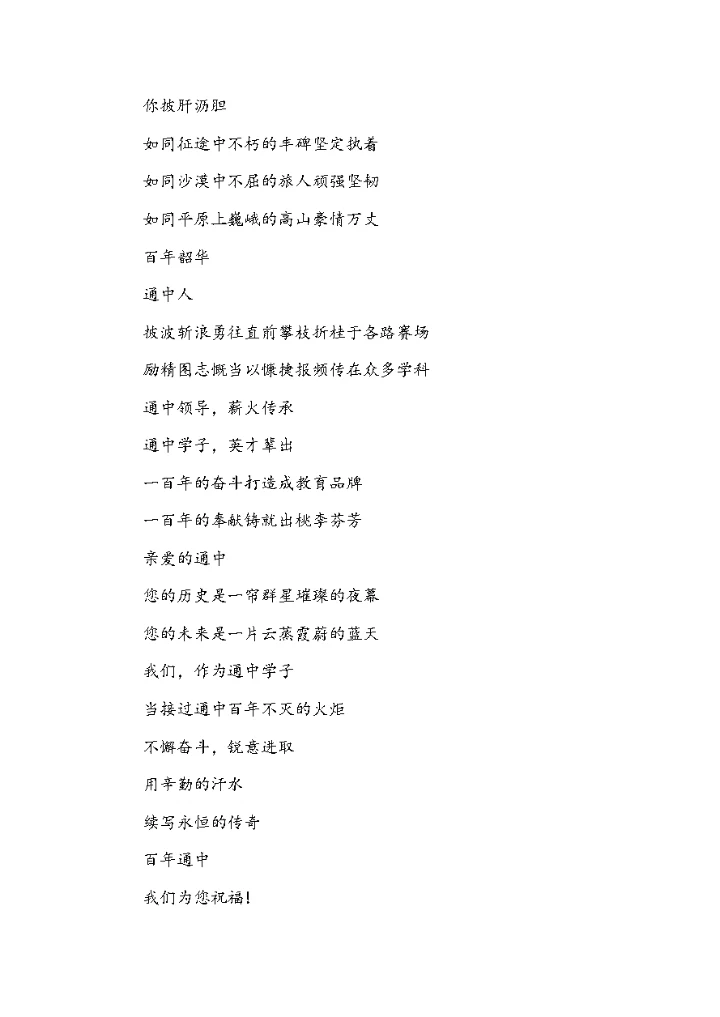 你披肝沥胆

如同征途中不朽的丰碑坚定执着

如同沙漠中不屈的旅人顽强坚韧

如同平原上巍峨的高山豪情万丈

百年韶华

通中人

披波斩浪勇往直前攀枝折桂于各路赛场

励精图志慨当以慷捷报频传在众多学科

通中领导，薪火传承

通中学子，英才辈出

一百年的奋斗打造成教育品牌

一百年的奉献铸就出桃李芬芳

亲爱的通中

您的历史是一帘群星璀璨的夜幕

您的未来是一片云蒸霞蔚的蓝天

我们，作为通中学子

当接过通中百年不灭的火炬

不懈奋斗，锐意进取

用辛勤的汗水

续写永恒的传奇

百年通中

我们为您祝福!